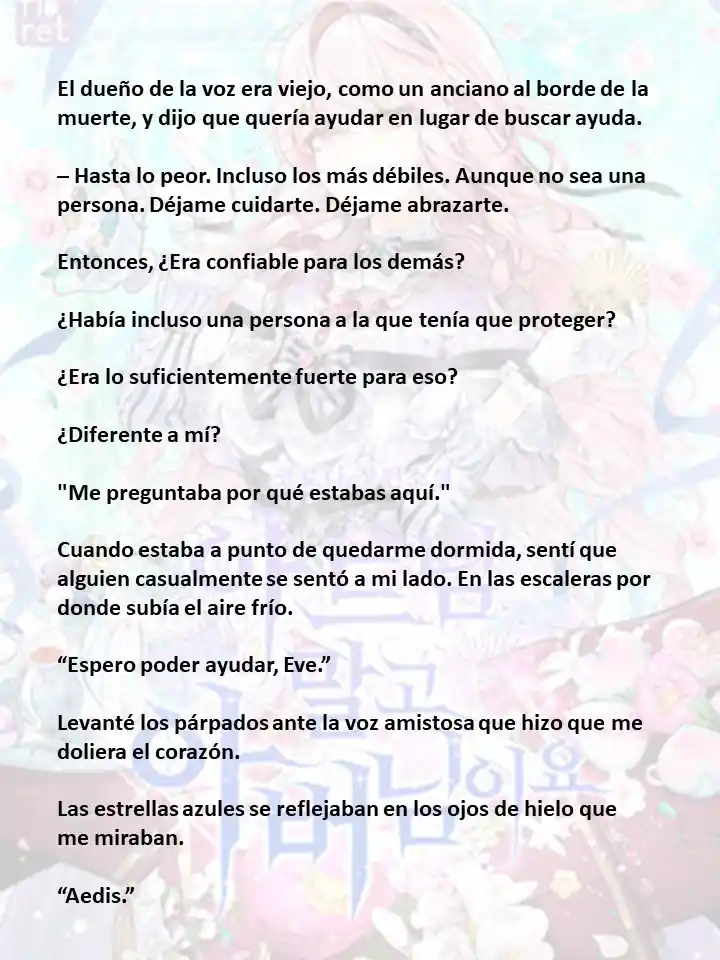 El dueño de la voz era viejo, como un anciano al borde de la muerte, y dijo que quería ayudar en lugar de buscar ayuda.

– Hasta lo peor. Incluso los más débiles. Aunque no sea una persona. Déjame cuidarte. Déjame abrazarte.

Entonces, ¿Era confiable para los demás?

¿Había incluso una persona a la que tenía que proteger?

¿Era lo suficientemente fuerte para eso?

¿Diferente a mí?

"Me preguntaba por qué estabas aquí."

Cuando estaba a punto de quedarme dormida, sentí que alguien casualmente se sentó a mi lado. En las escaleras por donde subía el aire frío.

“Espero poder ayudar, Eve.”

Levanté los párpados ante la voz amistosa que hizo que me doliera el corazón.

Las estrellas azules se reflejaban en los ojos de hielo que me miraban.

“Aedis.”